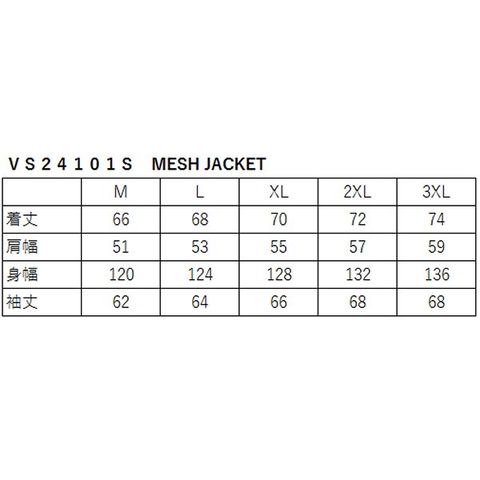 ＶＳ２４１０１Ｓ MESH JACKET

|  | M | L | XL | 2XL | 3XL |
|---|---|---|---|---|---|
| 着丈 | 66 | 68 | 70 | 72 | 74 |
| 肩幅 | 51 | 53 | 55 | 57 | 59 |
| 身幅 | 120 | 124 | 128 | 132 | 136 |
| 袖丈 | 62 | 64 | 66 | 68 | 68 |